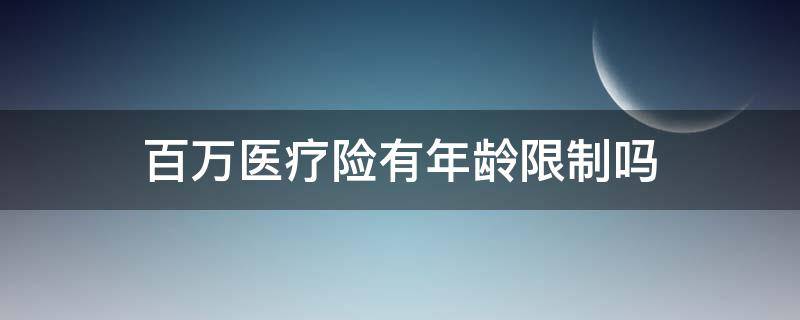 百万医疗险有年龄限制吗